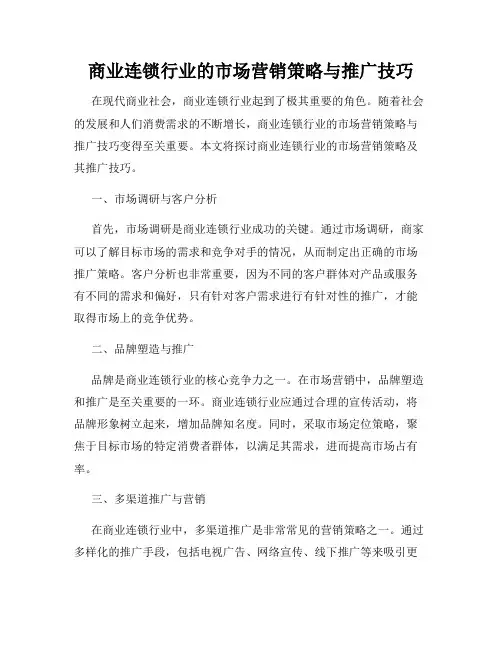 商业连锁行业的市场营销策略与推广技巧

在现代商业社会，商业连锁行业起到了极其重要的角色。随着社会的发展和人们消费需求的不断增长，商业连锁行业的市场营销策略与推广技巧变得至关重要。本文将探讨商业连锁行业的市场营销策略及其推广技巧。

一、市场调研与客户分析

首先，市场调研是商业连锁行业成功的关键。通过市场调研，商家可以了解目标市场的需求和竞争对手的情况，从而制定出正确的市场推广策略。客户分析也非常重要，因为不同的客户群体对产品或服务有不同的需求和偏好，只有针对客户需求进行有针对性的推广，才能取得市场上的竞争优势。

二、品牌塑造与推广

品牌是商业连锁行业的核心竞争力之一。在市场营销中，品牌塑造和推广是至关重要的一环。商业连锁行业应通过合理的宣传活动，将品牌形象树立起来，增加品牌知名度。同时，采取市场定位策略，聚焦于目标市场的特定消费者群体，以满足其需求，进而提高市场占有率。

三、多渠道推广与营销

在商业连锁行业中，多渠道推广是非常常见的营销策略之一。通过多样化的推广手段，包括电视广告、网络宣传、线下推广等来吸引更